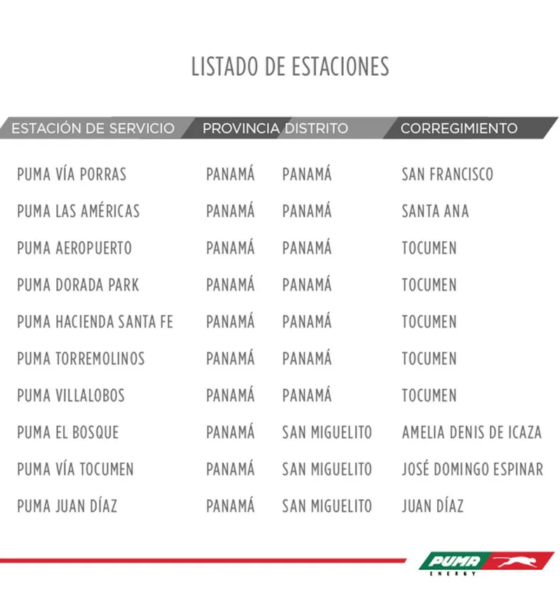 LISTADO DE ESTACIONES

| ESTACIÓN DE SERVICIO | PROVINCIA | DISTRITO | CORREGIMIENTO |
|---|---|---|---|
| PUMA VÍA PORRAS | PANAMÁ | PANAMÁ | SAN FRANCISCO |
| PUMA LAS AMÉRICAS | PANAMÁ | PANAMÁ | SANTA ANA |
| PUMA AEROPUERTO | PANAMÁ | PANAMÁ | TOCUMEN |
| PUMA DORADA PARK | PANAMÁ | PANAMÁ | TOCUMEN |
| PUMA HACIENDA SANTA FE | PANAMÁ | PANAMÁ | TOCUMEN |
| PUMA TORREMOLINOS | PANAMÁ | PANAMÁ | TOCUMEN |
| PUMA VILLALOBOS | PANAMÁ | PANAMÁ | TOCUMEN |
| PUMA EL BOSQUE | PANAMÁ | SAN MIGUELITO | AMELIA DENIS DE ICAZA |
| PUMA VÍA TOCUMEN | PANAMÁ | SAN MIGUELITO | JOSÉ DOMINGO ESPINAR |
| PUMA JUAN DÍAZ | PANAMÁ | SAN MIGUELITO | JUAN DÍAZ |

PUMA ENERGY